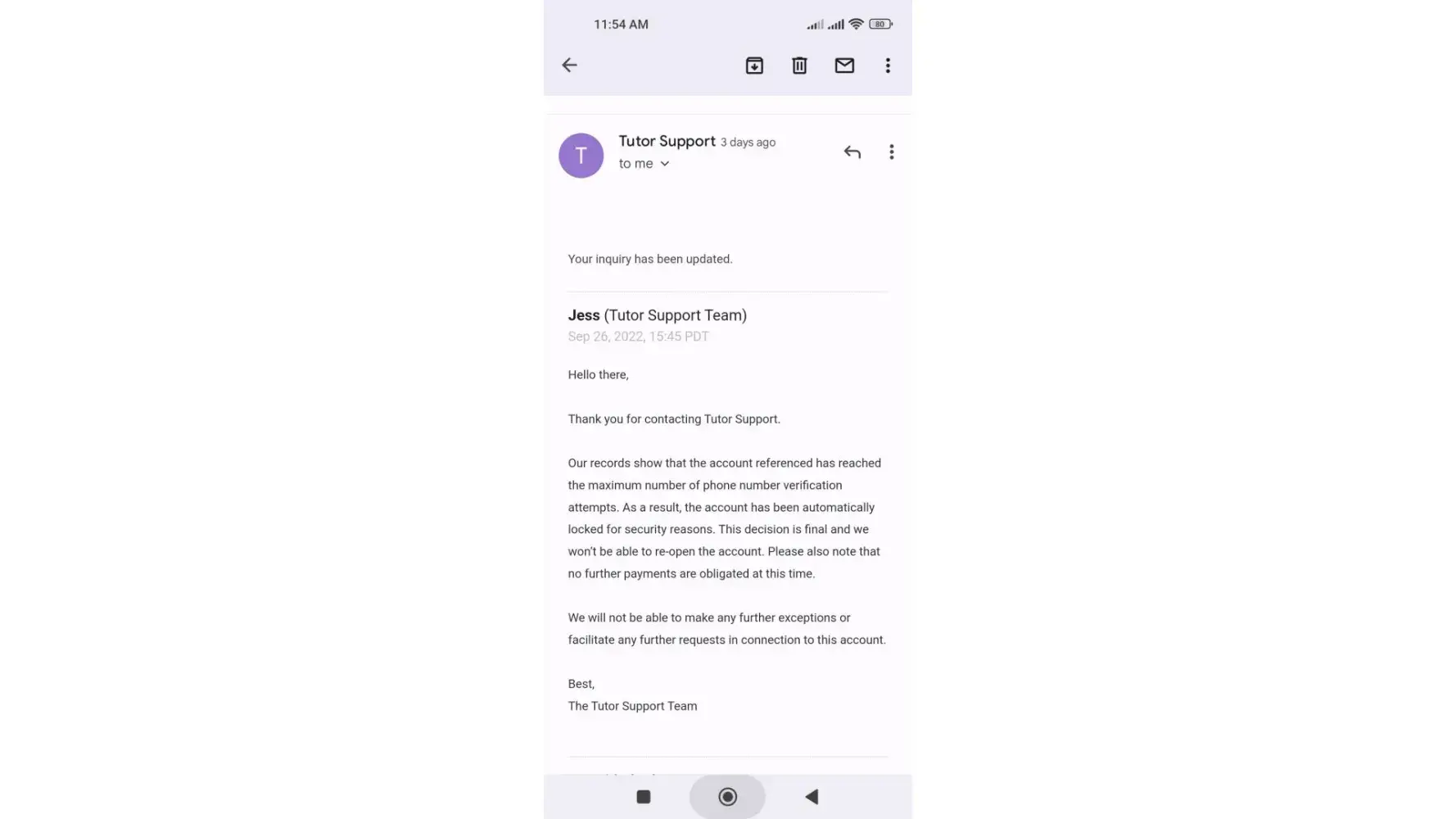 11:54 AM

80

T

Tutor Support 3 days ago
to me

Your inquiry has been updated.

Jess (Tutor Support Team)
Sep 26, 2022, 15:45 PDT

Hello there,

Thank you for contacting Tutor Support.

Our records show that the account referenced has reached the maximum number of phone number verification attempts. As a result, the account has been automatically locked for security reasons. This decision is final and we won't be able to re-open the account. Please also note that no further payments are obligated at this time.

We will not be able to make any further exceptions or facilitate any further requests in connection to this account.

Best,
The Tutor Support Team